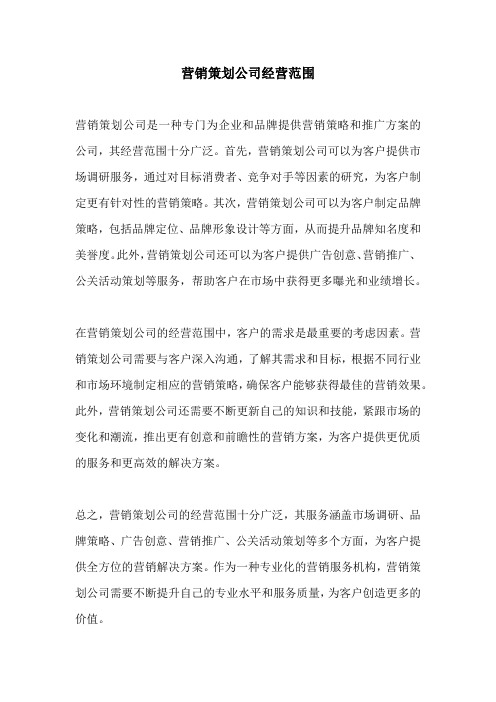 营销策划公司经营范围

营销策划公司是一种专门为企业和品牌提供营销策略和推广方案的公司，其经营范围十分广泛。首先，营销策划公司可以为客户提供市场调研服务，通过对目标消费者、竞争对手等因素的研究，为客户制定更有针对性的营销策略。其次，营销策划公司可以为客户制定品牌策略，包括品牌定位、品牌形象设计等方面，从而提升品牌知名度和美誉度。此外，营销策划公司还可以为客户提供广告创意、营销推广、公关活动策划等服务，帮助客户在市场中获得更多曝光和业绩增长。

在营销策划公司的经营范围中，客户的需求是最重要的考虑因素。营销策划公司需要与客户深入沟通，了解其需求和目标，根据不同行业和市场环境制定相应的营销策略，确保客户能够获得最佳的营销效果。此外，营销策划公司还需要不断更新自己的知识和技能，紧跟市场的变化和潮流，推出更有创意和前瞻性的营销方案，为客户提供更优质的服务和更高效的解决方案。

总之，营销策划公司的经营范围十分广泛，其服务涵盖市场调研、品牌策略、广告创意、营销推广、公关活动策划等多个方面，为客户提供全方位的营销解决方案。作为一种专业化的营销服务机构，营销策划公司需要不断提升自己的专业水平和服务质量，为客户创造更多的价值。